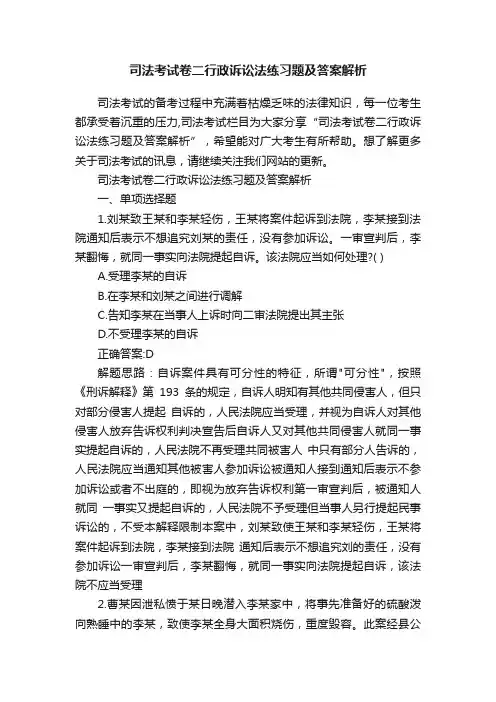 司法考试卷二行政诉讼法练习题及答案解析

司法考试的备考过程中充满着枯燥乏味的法律知识，每一位考生都承受着沉重的压力,司法考试栏目为大家分享“司法考试卷二行政诉讼法练习题及答案解析”，希望能对广大考生有所帮助。想了解更多关于司法考试的讯息，请继续关注我们网站的更新。

司法考试卷二行政诉讼法练习题及答案解析

一、单项选择题

1.刘某致王某和李某轻伤，王某将案件起诉到法院，李某接到法院通知后表示不想追究刘某的责任，没有参加诉讼。一审宣判后，李某翻悔，就同一事实向法院提起自诉。该法院应当如何处理?( )

A.受理李某的自诉

B.在李某和刘某之间进行调解

C.告知李某在当事人上诉时向二审法院提出其主张

D.不受理李某的自诉

正确答案:D

解题思路：自诉案件具有可分性的特征，所谓"可分性"，按照《刑诉解释》第 193 条的规定，自诉人明知有其他共同侵害人，但只对部分侵害人提起 自诉的，人民法院应当受理，并视为自诉人对其他侵害人放弃告诉权利判决宣告后自诉人又对其他共同侵害人就同一事实提起自诉的，人民法院不再受理共同被害人 中只有部分人告诉的，人民法院应当通知其他被害人参加诉讼被通知人接到通知后表示不参加诉讼或者不出庭的，即视为放弃告诉权利第一审宣判后，被通知人就同 一事实又提起自诉的，人民法院不予受理但当事人另行提起民事诉讼的，不受本解释限制本案中，刘某致使王某和李某轻伤，王某将案件起诉到法院，李某接到法院 通知后表示不想追究刘的责任，没有参加诉讼一审宣判后，李某翻悔，就同一事实向法院提起自诉，该法院不应当受理

2.曹某因泄私愤于某日晚潜入李某家中，将事先准备好的硫酸泼向熟睡中的李某，致使李某全身大面积烧伤，重度毁容。此案经县公